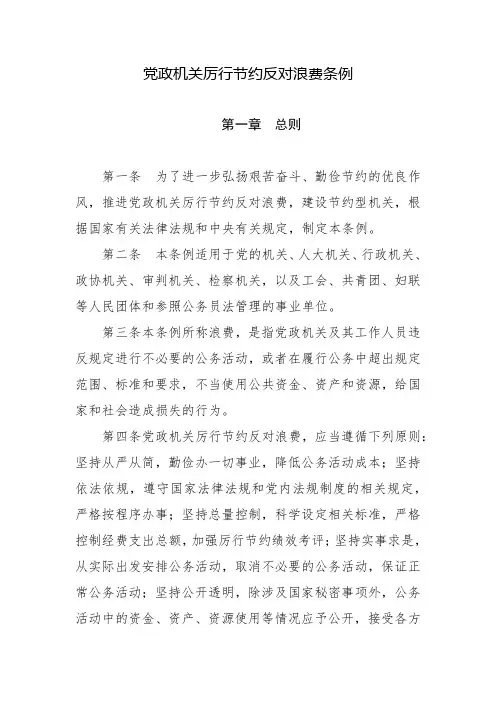 党政机关厉行节约反对浪费条例

第一章　总则

第一条　为了进一步弘扬艰苦奋斗、勤俭节约的优良作风，推进党政机关厉行节约反对浪费，建设节约型机关，根据国家有关法律法规和中央有关规定，制定本条例。

第二条　本条例适用于党的机关、人大机关、行政机关、政协机关、审判机关、检察机关，以及工会、共青团、妇联等人民团体和参照公务员法管理的事业单位。

第三条本条例所称浪费，是指党政机关及其工作人员违反规定进行不必要的公务活动，或者在履行公务中超出规定范围、标准和要求，不当使用公共资金、资产和资源，给国家和社会造成损失的行为。

第四条党政机关厉行节约反对浪费，应当遵循下列原则：坚持从严从简，勤俭办一切事业，降低公务活动成本；坚持依法依规，遵守国家法律法规和党内法规制度的相关规定，严格按程序办事；坚持总量控制，科学设定相关标准，严格控制经费支出总额，加强厉行节约绩效考评；坚持实事求是，从实际出发安排公务活动，取消不必要的公务活动，保证正常公务活动；坚持公开透明，除涉及国家秘密事项外，公务活动中的资金、资产、资源使用等情况应予公开，接受各方